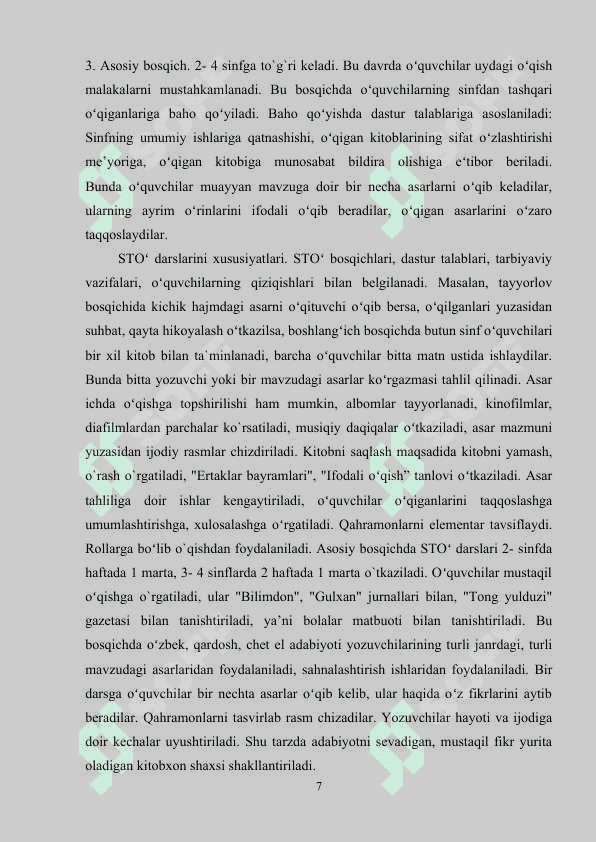 3. Asosiy bosqich. 2- 4 sinfga to`g`ri keladi. Bu davrda o‘quvchilar uydagi o‘qish malakalarni mustahkamlanadi. Bu bosqichda o‘quvchilarning sinfdan tashqari o‘qiganlariga baho qo‘yiladi. Baho qo‘yishda dastur talablariga asoslaniladi: Sinfning umumiy ishlariga qatnashishi, o‘qigan kitoblarining sifat o‘zlashtirishi me’yoriga, o‘qigan kitobiga munosabat bildira olishiga e‘tibor beriladi. Bunda o‘quvchilar muayyan mavzuga doir bir necha asarlarni o‘qib keladilar, ularning ayrim o‘rinlarini ifodali o‘qib beradilar, o‘qigan asarlarini o‘zaro taqqoslaydilar.

STO‘ darslarini xususiyatlari. STO‘ bosqichlari, dastur talablari, tarbiyaviy vazifalari, o‘quvchilarning qiziqishlari bilan belgilanadi. Masalan, tayyorlov bosqichida kichik hajmdagi asarni o‘qituvchi o‘qib bersa, o‘qilganlari yuzasidan suhbat, qayta hikoyalash o‘tkazilsa, boshlang‘ich bosqichda butun sinf o‘quvchilari bir xil kitob bilan ta`minlanadi, barcha o‘quvchilar bitta matn ustida ishlaydilar. Bunda bitta yozuvchi yoki bir mavzudagi asarlar ko‘rgazmasi tahlil qilinadi. Asar ichda o‘qishga topshirilishi ham mumkin, albomlar tayyorlanadi, kinofilmlar, diafilmlardan parchalar ko`rsatiladi, musiqiy daqiqalar o‘tkaziladi, asar mazmuni yuzasidan ijodiy rasmlar chizdiriladi. Kitobni saqlash maqsadida kitobni yamash, o`rash o`rgatiladi, "Ertaklar bayramlari", "Ifodali o‘qish" tanlovi o‘tkaziladi. Asar tahliliga doir ishlar kengaytiriladi, o‘quvchilar o‘qiganlarini taqqoslashga umumlashtirishga, xulosalashga o‘rgatiladi. Qahramonlarni elementar tavsiflaydi. Rollarga bo‘lib o`qishdan foydalaniladi. Asosiy bosqichda STO‘ darslari 2- sinfda haftada 1 marta, 3- 4 sinflarda 2 haftada 1 marta o`tkaziladi. O‘quvchilar mustaqil o‘qishga o`rgatiladi, ular "Bilimdon", "Gulxan" jurnallari bilan, "Tong yulduzi" gazetasi bilan tanishtiriladi, ya’ni bolalar matbuoti bilan tanishtiriladi. Bu bosqichda o‘zbek, qardosh, chet el adabiyoti yozuvchilarining turli janrdagi, turli mavzudagi asarlaridan foydalaniladi, sahnalashtirish ishlaridan foydalaniladi. Bir darsga o‘quvchilar bir nechta asarlar o‘qib kelib, ular haqida o‘z fikrlarini aytib beradilar. Qahramonlarni tasvirlab rasm chizadilar. Yozuvchilar hayoti va ijodiga doir kechalar uyushtiriladi. Shu tarzda adabiyotni sevadigan, mustaqil fikr yurita oladigan kitobxon shaxsi shakllantiriladi.

7